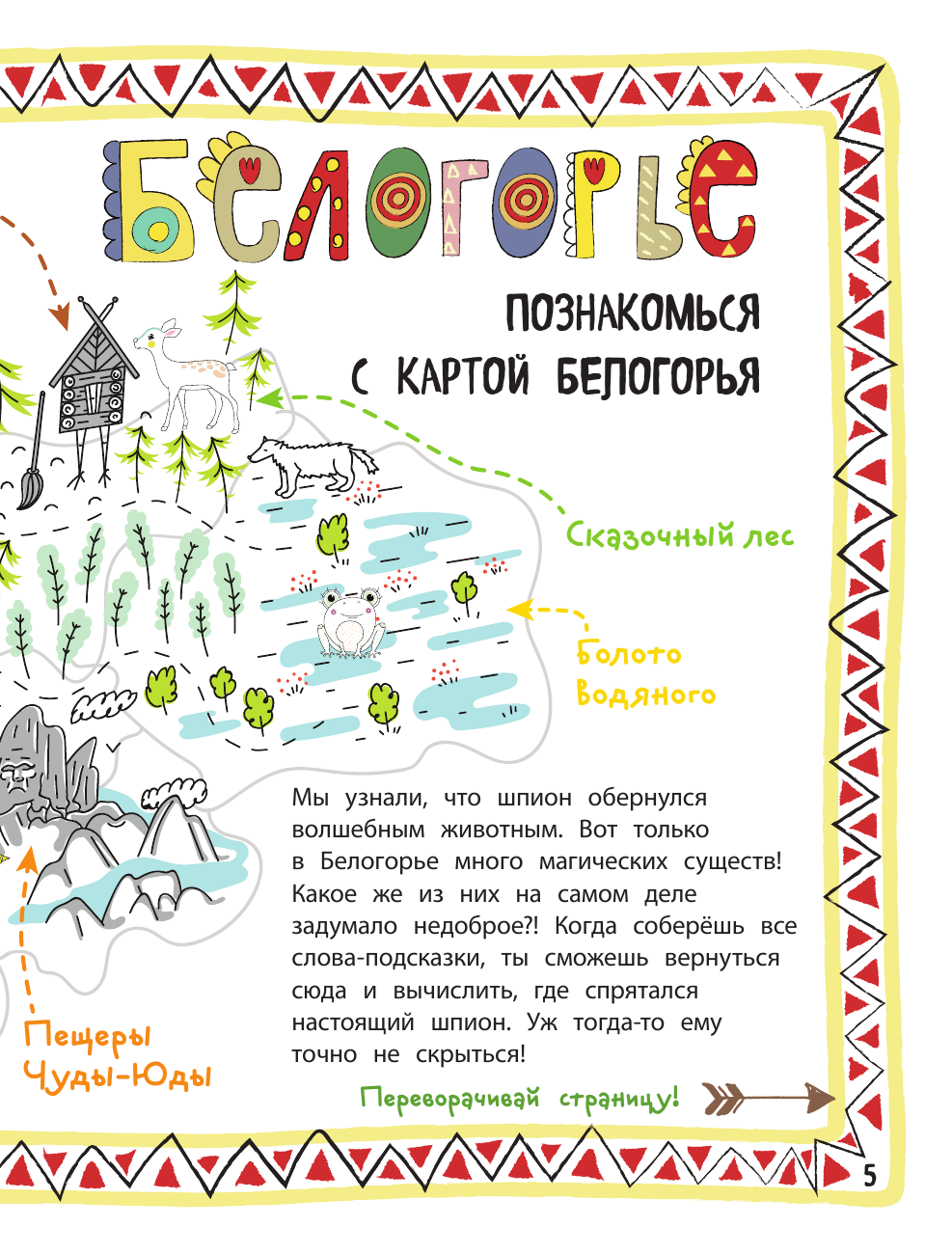 БЕЛОГОРЬЕ

ПОЗНАКОМЬСЯ С КАРТОЙ БЕЛОГОРЬЯ

Сказочный лес

Болото Водяного

Пещеры Чуды-Юды

Мы узнали, что шпион обернулся волшебным животным. Вот только в Белогорье много магических существ! Какое же из них на самом деле задумало недоброе?! Когда соберёшь все слова-подсказки, ты сможешь вернуться сюда и вычислить, где спрятался настоящий шпион. Уж тогда-то ему точно не скрыться!

Переворачивай страницу!

5